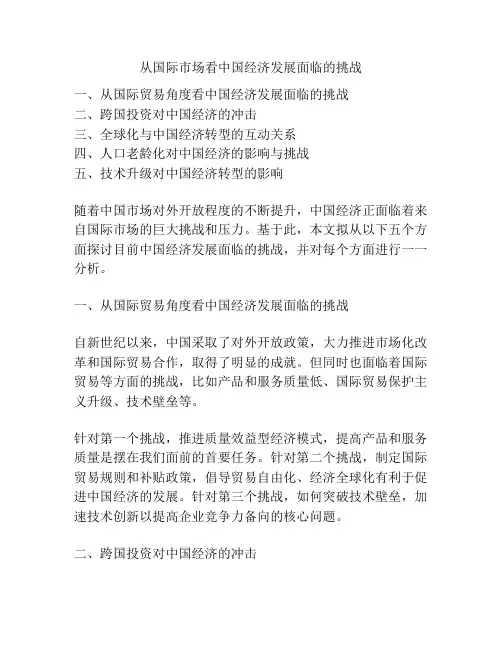 从国际市场看中国经济发展面临的挑战

一、从国际贸易角度看中国经济发展面临的挑战
二、跨国投资对中国经济的冲击
三、全球化与中国经济转型的互动关系
四、人口老龄化对中国经济的影响与挑战
五、技术升级对中国经济转型的影响

随着中国市场对外开放程度的不断提升，中国经济正面临着来自国际市场的巨大挑战和压力。基于此，本文拟从以下五个方面探讨目前中国经济发展面临的挑战，并对每个方面进行一一分析。

一、从国际贸易角度看中国经济发展面临的挑战

自新世纪以来，中国采取了对外开放政策，大力推进市场化改革和国际贸易合作，取得了明显的成就。但同时也面临着国际贸易等方面的挑战，比如产品和服务质量低、国际贸易保护主义升级、技术壁垒等。

针对第一个挑战，推进质量效益型经济模式，提高产品和服务质量是摆在我们面前的首要任务。针对第二个挑战，制定国际贸易规则和补贴政策，倡导贸易自由化、经济全球化有利于促进中国经济的发展。针对第三个挑战，如何突破技术壁垒，加速技术创新以提高企业竞争力备向的核心问题。

二、跨国投资对中国经济的冲击